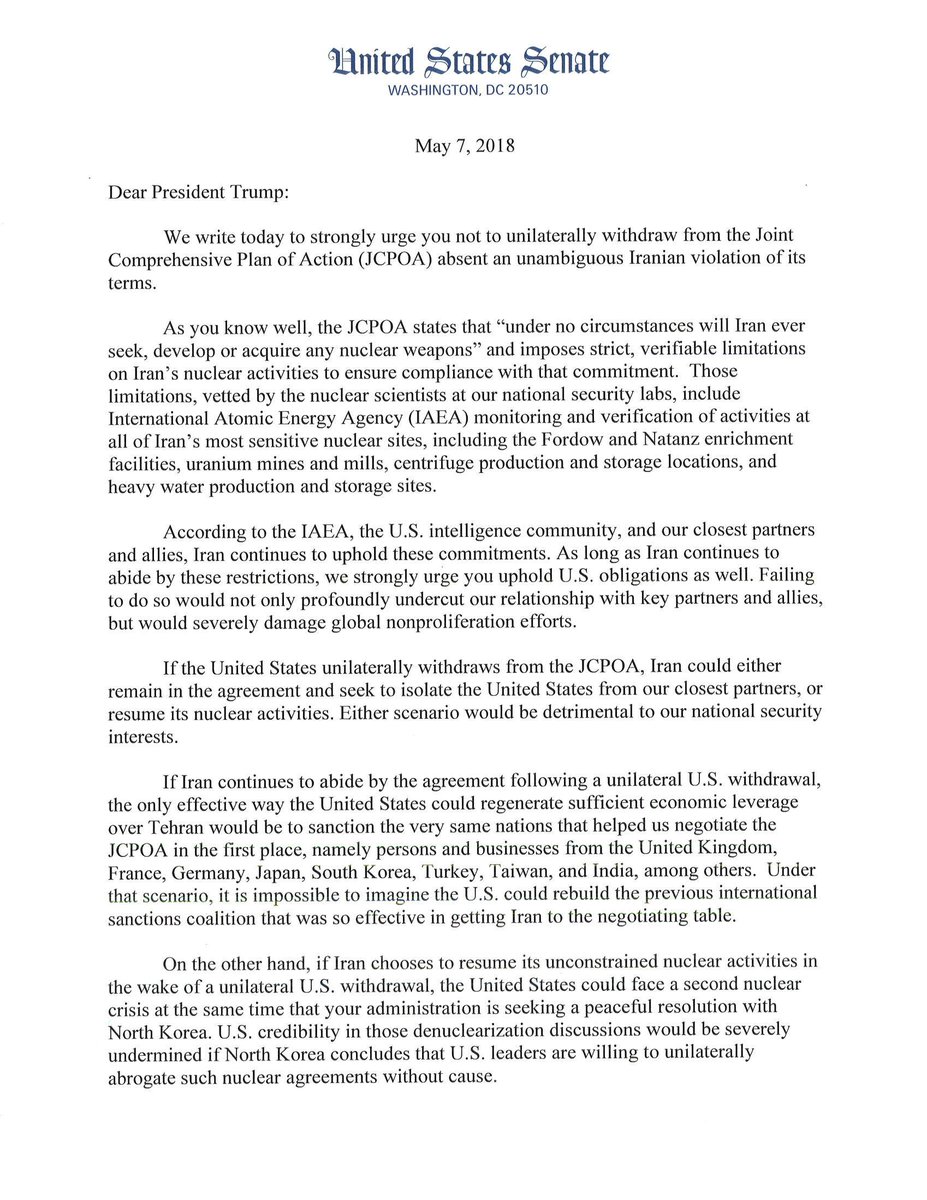 United States Senate
WASHINGTON, DC 20510

May 7, 2018

Dear President Trump:

We write today to strongly urge you not to unilaterally withdraw from the Joint Comprehensive Plan of Action (JCPOA) absent an unambiguous Iranian violation of its terms.

As you know well, the JCPOA states that "under no circumstances will Iran ever seek, develop or acquire any nuclear weapons" and imposes strict, verifiable limitations on Iran's nuclear activities to ensure compliance with that commitment. Those limitations, vetted by the nuclear scientists at our national security labs, include International Atomic Energy Agency (IAEA) monitoring and verification of activities at all of Iran's most sensitive nuclear sites, including the Fordow and Natanz enrichment facilities, uranium mines and mills, centrifuge production and storage locations, and heavy water production and storage sites.

According to the IAEA, the U.S. intelligence community, and our closest partners and allies, Iran continues to uphold these commitments. As long as Iran continues to abide by these restrictions, we strongly urge you uphold U.S. obligations as well. Failing to do so would not only profoundly undercut our relationship with key partners and allies, but would severely damage global nonproliferation efforts.

If the United States unilaterally withdraws from the JCPOA, Iran could either remain in the agreement and seek to isolate the United States from our closest partners, or resume its nuclear activities. Either scenario would be detrimental to our national security interests.

If Iran continues to abide by the agreement following a unilateral U.S. withdrawal, the only effective way the United States could regenerate sufficient economic leverage over Tehran would be to sanction the very same nations that helped us negotiate the JCPOA in the first place, namely persons and businesses from the United Kingdom, France, Germany, Japan, South Korea, Turkey, Taiwan, and India, among others. Under that scenario, it is impossible to imagine the U.S. could rebuild the previous international sanctions coalition that was so effective in getting Iran to the negotiating table.

On the other hand, if Iran chooses to resume its unconstrained nuclear activities in the wake of a unilateral U.S. withdrawal, the United States could face a second nuclear crisis at the same time that your administration is seeking a peaceful resolution with North Korea. U.S. credibility in those denuclearization discussions would be severely undermined if North Korea concludes that U.S. leaders are willing to unilaterally abrogate such nuclear agreements without cause.